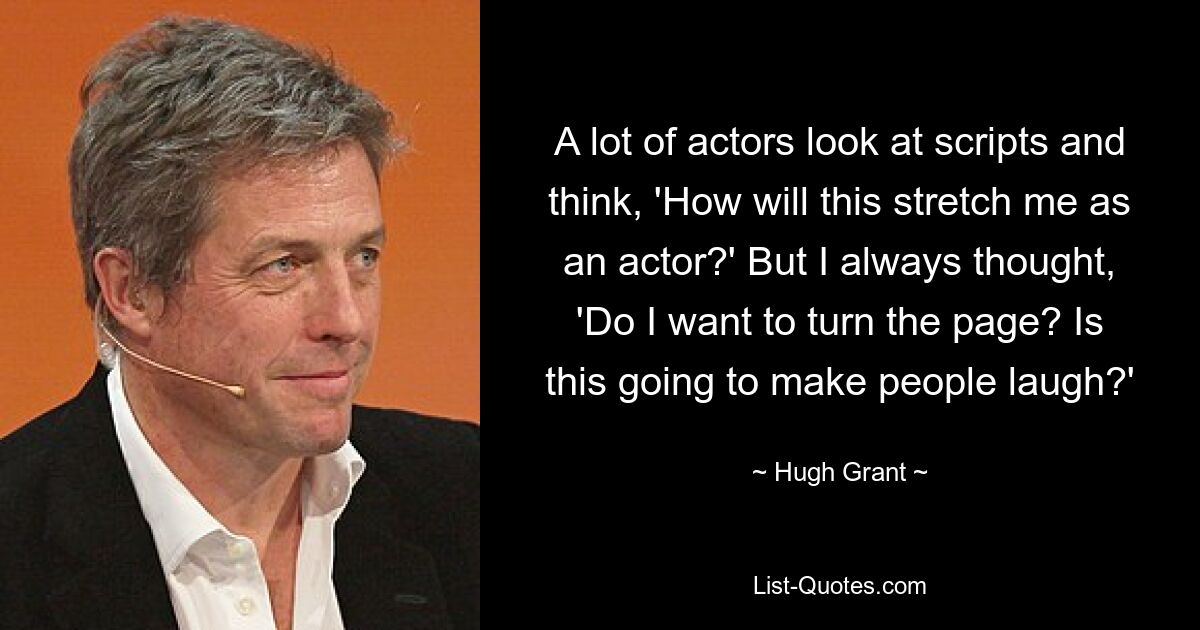 A lot of actors look at scripts and think, 'How will this stretch me as an actor?' But I always thought, 'Do I want to turn the page? Is this going to make people laugh?'

~ Hugh Grant ~

List-Quotes.com